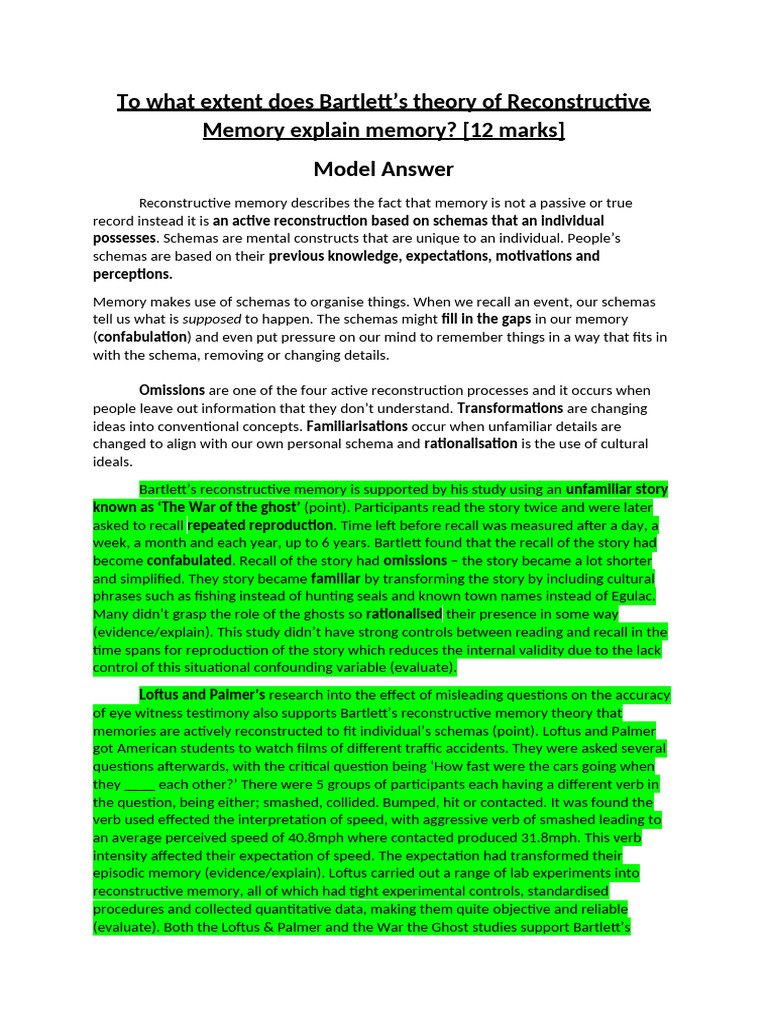 To what extent does Bartlett's theory of Reconstructive Memory explain memory? [12 marks]

Model Answer

Reconstructive memory describes the fact that memory is not a passive or true record instead it is an active reconstruction based on schemas that an individual possesses. Schemas are mental constructs that are unique to an individual. People's schemas are based on their previous knowledge, expectations, motivations and perceptions.

Memory makes use of schemas to organise things. When we recall an event, our schemas tell us what is supposed to happen. The schemas might fill in the gaps in our memory (confabulation) and even put pressure on our mind to remember things in a way that fits in with the schema, removing or changing details.

Omissions are one of the four active reconstruction processes and it occurs when people leave out information that they don't understand. Transformations are changing ideas into conventional concepts. Familiarisations occur when unfamiliar details are changed to align with our own personal schema and rationalisation is the use of cultural ideals.

Bartlett's reconstructive memory is supported by his study using an unfamiliar story known as 'The War of the ghost' (point). Participants read the story twice and were later asked to recall repeated reproduction. Time left before recall was measured after a day, a week, a month and each year, up to 6 years. Bartlett found that the recall of the story had become confabulated. Recall of the story had omissions – the story became a lot shorter and simplified. They story became familiar by transforming the story by including cultural phrases such as fishing instead of hunting seals and known town names instead of Egulac. Many didn't grasp the role of the ghosts so rationalised their presence in some way (evidence/explain). This study didn't have strong controls between reading and recall in the time spans for reproduction of the story which reduces the internal validity due to the lack control of this situational confounding variable (evaluate).

Loftus and Palmer's research into the effect of misleading questions on the accuracy of eye witness testimony also supports Bartlett's reconstructive memory theory that memories are actively reconstructed to fit individual's schemas (point). Loftus and Palmer got American students to watch films of different traffic accidents. They were asked several questions afterwards, with the critical question being 'How fast were the cars going when they _____ each other?' There were 5 groups of participants each having a different verb in the question, being either; smashed, collided. Bumped, hit or contacted. It was found the verb used effected the interpretation of speed, with aggressive verb of smashed leading to an average perceived speed of 40.8mph where contacted produced 31.8mph. This verb intensity affected their expectation of speed. The expectation had transformed their episodic memory (evidence/explain). Loftus carried out a range of lab experiments into reconstructive memory, all of which had tight experimental controls, standardised procedures and collected quantitative data, making them quite objective and reliable (evaluate). Both the Loftus & Palmer and the War the Ghost studies support Bartlett's